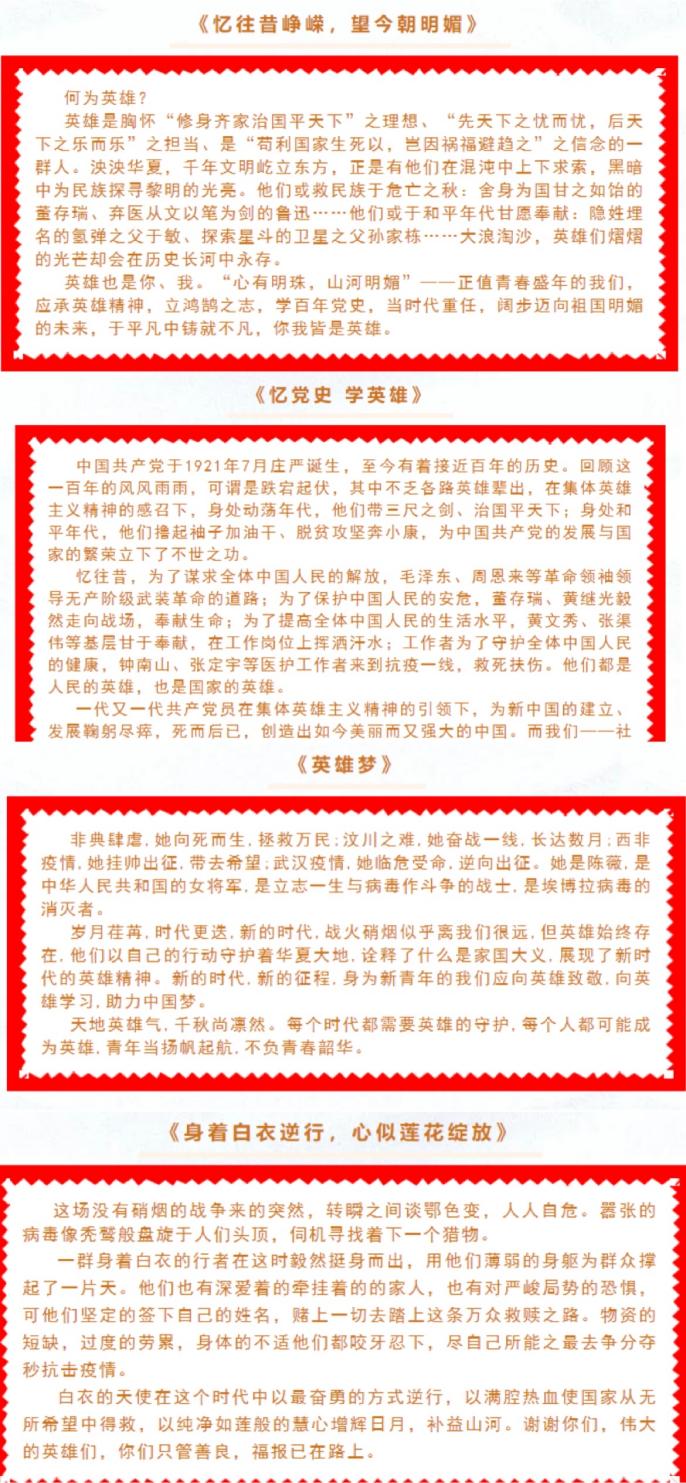 《忆往昔峥嵘，望今朝明媚》

何为英雄？

英雄是胸怀“修身齐家治国平天下”之理想、“先天下之忧而忧，后天下之乐而乐”之担当、是“苟利国家生死以，岂因祸福避趋之”之信念的一群人。泱泱华夏，千年文明屹立东方，正是有他们在混沌中上下求索，黑暗中为民族探寻黎明的光亮。他们或救民族于危亡之秋：舍身为国甘之如饴的董存瑞、弃医从文以笔为剑的鲁迅……他们或于和平年代甘愿奉献：隐姓埋名的氢弹之父于敏、探索星斗的卫星之父孙家栋……大浪淘沙，英雄们熠熠的光芒却会在历史长河中永存。

英雄也是你、我。“心有明珠，山河明媚”——正值青春盛年的我们，应承英雄精神，立鸿鹄之志，学百年党史，当时代重任，阔步迈向祖国明媚的未来，于平凡中铸就不凡，你我皆是英雄。

《忆党史 学英雄》

中国共产党于1921年7月庄严诞生，至今有着接近百年的历史。回顾这一百年的风风雨雨，可谓是跌宕起伏，其中不乏各路英雄辈出，在集体英雄主义精神的感召下，身处动荡年代，他们带三尺之剑、治国平天下；身处和平年代，他们撸起袖子加油干、脱贫攻坚奔小康，为中国共产党的发展与国家的繁荣立下了不世之功。

忆往昔，为了谋求全体中国人民的解放，毛泽东、周恩来等革命领袖领导无产阶级武装革命的道路；为了保护中国人民的安危，董存瑞、黄继光毅然走向战场，奉献生命；为了提高全体中国人民的生活水平，黄文秀、张渠伟等基层甘于奉献，在工作岗位上挥洒汗水；工作者为了守护全体中国人民的健康，钟南山、张定宇等医护工作者来到抗疫一线，救死扶伤。他们都是人民的英雄，也是国家的英雄。

一代又一代共产党员在集体英雄主义精神的引领下，为新中国的建立、发展鞠躬尽瘁，死而后已，创造出如今美丽而又强大的中国。而我们——社

《英雄梦》

非典肆虐，她向死而生，拯救万民；汶川之难，她奋战一线，长达数月；西非疫情，她挂帅出征，带去希望；武汉疫情，她临危受命，逆向出征。她是陈薇，是中华人民共和国的女将军，是立志一生与病毒作斗争的战士，是埃博拉病毒的消灭者。

岁月荏苒，时代更迭，新的时代，战火硝烟似乎离我们很远，但英雄始终存在，他们以自己的行动守护着华夏大地，诠释了什么是家国大义，展现了新时代的英雄精神。新的时代，新的征程，身为新青年的我们应向英雄致敬，向英雄学习，助力中国梦。

天地英雄气，千秋尚凛然。每个时代都需要英雄的守护，每个人都可能成为英雄，青年当扬帆起航，不负青春韶华。

《身着白衣逆行，心似莲花绽放》

这场没有硝烟的战争来的突然，转瞬之间谈鄂色变，人人自危。嚣张的病毒像秃鹫般盘旋于人们头顶，伺机寻找着下一个猎物。

一群身着白衣的行者在这时毅然挺身而出，用他们薄弱的身躯为群众撑起了一片天。他们也有深爱着的牵挂着的的家人，也有对严峻局势的恐惧，可他们坚定的签下自己的姓名，赌上一切去踏上这条万众救赎之路。物资的短缺，过度的劳累，身体的不适他们都咬牙忍下，尽自己所能之最去争分夺秒抗击疫情。

白衣的天使在这个时代中以最奋勇的方式逆行，以满腔热血使国家从无所希望中得救，以纯净如莲般的慧心增辉日月，补益山河。谢谢你们，伟大的英雄们，你们只管善良，福报已在路上。